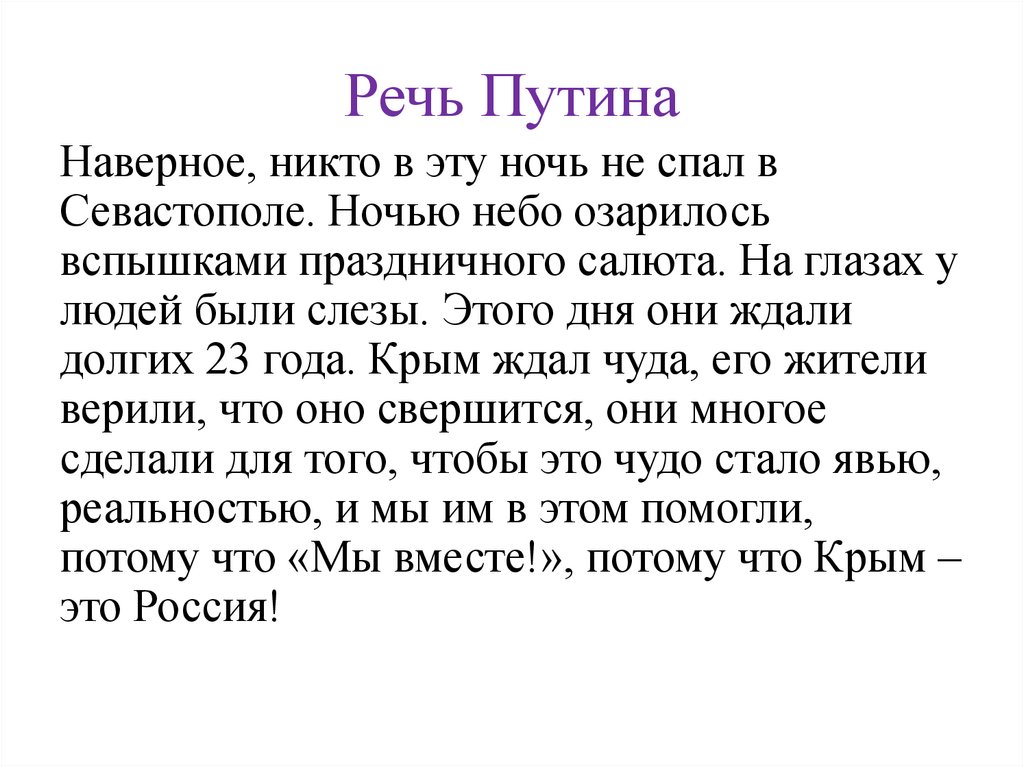 Речь Путина

Наверное, никто в эту ночь не спал в Севастополе. Ночью небо озарилось вспышками праздничного салюта. На глазах у людей были слезы. Этого дня они ждали долгих 23 года. Крым ждал чуда, его жители верили, что оно свершится, они многое сделали для того, чтобы это чудо стало явью, реальностью, и мы им в этом помогли, потому что «Мы вместе!», потому что Крым – это Россия!